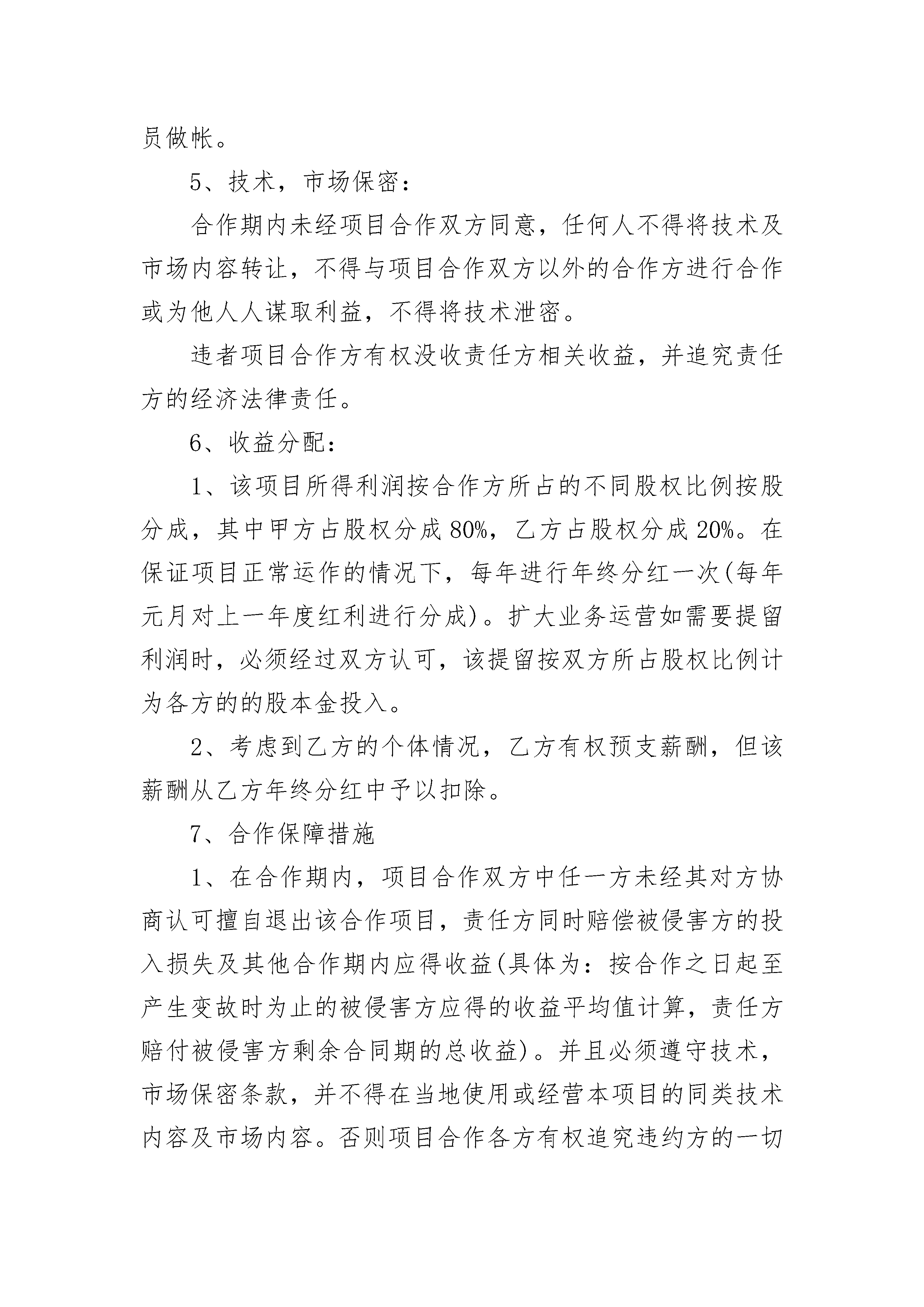 员做帐。

5、技术，市场保密：

合作期内未经项目合作双方同意，任何人不得将技术及市场内容转让，不得与项目合作双方以外的合作方进行合作或为他人人谋取利益，不得将技术泄密。

违者项目合作方有权没收责任方相关收益，并追究责任方的经济法律责任。

6、收益分配：

1、该项目所得利润按合作方所占的不同股权比例按股分成，其中甲方占股权分成80%，乙方占股权分成20%。在保证项目正常运作的情况下，每年进行年终分红一次(每年元月对上一年度红利进行分成)。扩大业务运营如需要提留利润时，必须经过双方认可，该提留按双方所占股权比例计为各方的的股本金投入。

2、考虑到乙方的个体情况，乙方有权预支薪酬，但该薪酬从乙方年终分红中予以扣除。

7、合作保障措施

1、在合作期内，项目合作双方中任一方未经其对方协商认可擅自退出该合作项目，责任方同时赔偿被侵害方的投入损失及其他合作期内应得收益(具体为：按合作之日起至产生变故时为止的被侵害方应得的收益平均值计算，责任方赔付被侵害方剩余合同期的总收益)。并且必须遵守技术，市场保密条款，并不得在当地使用或经营本项目的同类技术内容及市场内容。否则项目合作各方有权追究违约方的一切